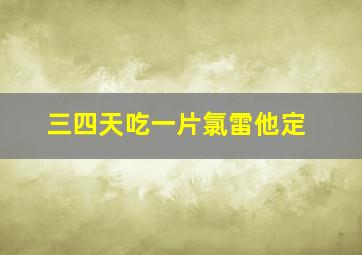 三四天吃一片氯雷他定